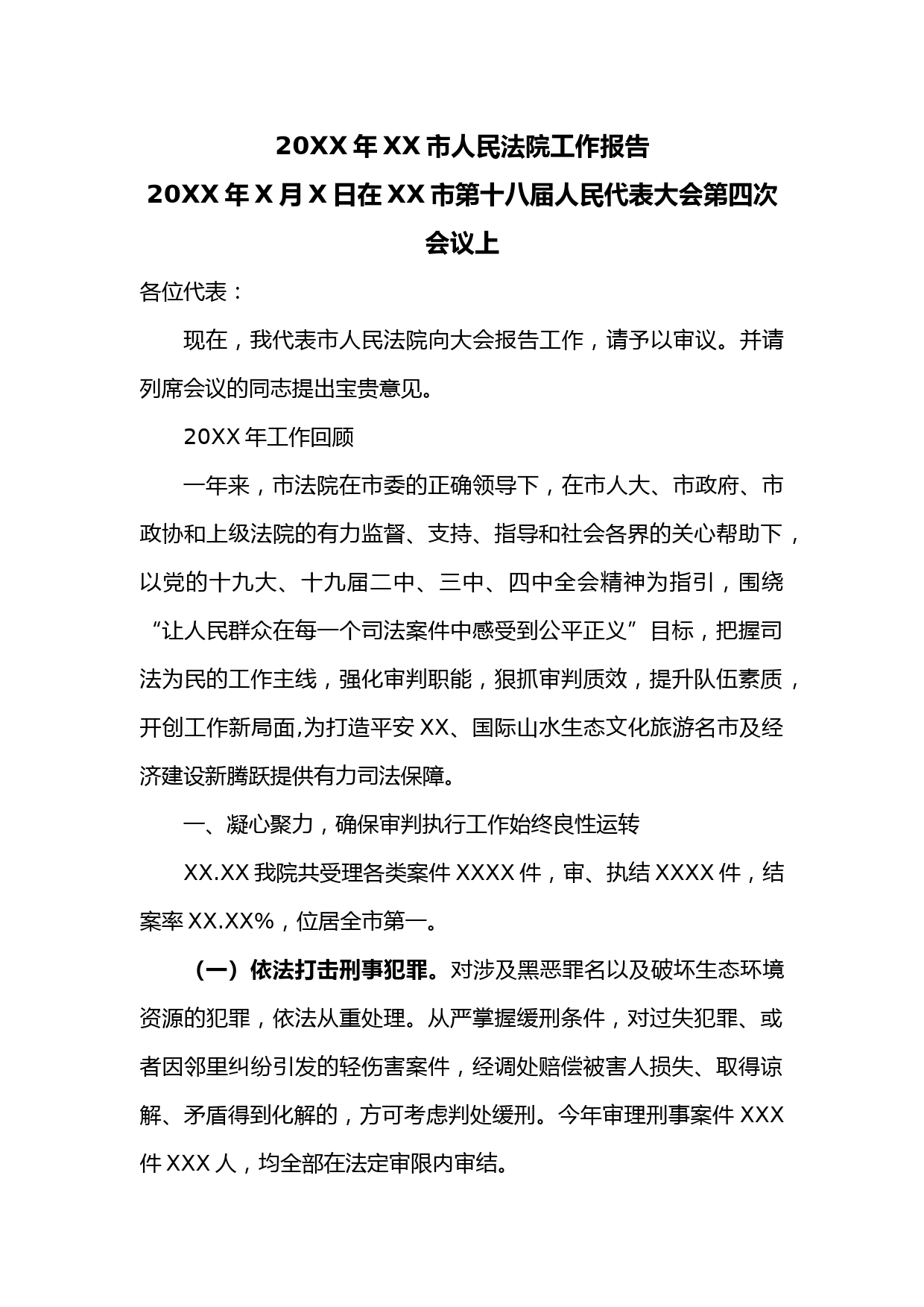 20XX 年 XX 市人民法院工作报告

20XX 年 X 月 X 日在 XX 市第十八届人民代表大会第四次会议上

各位代表：

现在，我代表市人民法院向大会报告工作，请予以审议。并请列席会议的同志提出宝贵意见。

20XX 年工作回顾

一年来，市法院在市委的正确领导下，在市人大、市政府、市政协和上级法院的有力监督、支持、指导和社会各界的关心帮助下，以党的十九大、十九届二中、三中、四中全会精神为指引，围绕“让人民群众在每一个司法案件中感受到公平正义”目标，把握司法为民的工作主线，强化审判职能，狠抓审判质效，提升队伍素质，开创工作新局面,为打造平安 XX、国际山水生态文化旅游名市及经济建设新腾跃提供有力司法保障。

一、凝心聚力，确保审判执行工作始终良性运转

XX.XX 我院共受理各类案件 XXXX 件，审、执结 XXXX 件，结案率 XX.XX%，位居全市第一。

（一）依法打击刑事犯罪。对涉及黑恶罪名以及破坏生态环境资源的犯罪，依法从重处理。从严掌握缓刑条件，对过失犯罪、或者因邻里纠纷引发的轻伤害案件，经调处赔偿被害人损失、取得谅解、矛盾得到化解的，方可考虑判处缓刑。今年审理刑事案件 XXX 件 XXX 人，均全部在法定审限内审结。